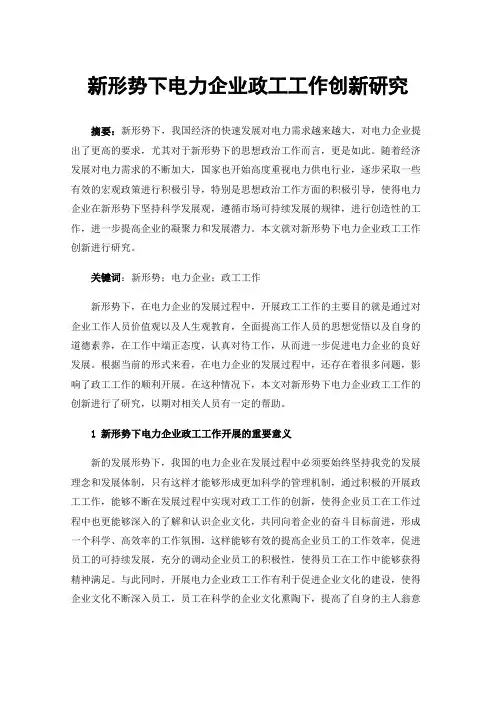 新形势下电力企业政工工作创新研究

摘要：新形势下，我国经济的快速发展对电力需求越来越大，对电力企业提出了更高的要求，尤其对于新形势下的思想政治工作而言，更是如此。随着经济发展对电力需求的不断加大，国家也开始高度重视电力供电行业，逐步采取一些有效的宏观政策进行积极引导，特别是思想政治工作方面的积极引导，使得电力企业在新形势下坚持科学发展观，遵循市场可持续发展的规律，进行创造性的工作，进一步提高企业的凝聚力和发展潜力。本文就对新形势下电力企业政工工作创新进行研究。

关键词：新形势；电力企业；政工工作

新形势下，在电力企业的发展过程中，开展政工工作的主要目的就是通过对企业工作人员价值观以及人生观教育，全面提高工作人员的思想觉悟以及自身的道德素养，在工作中端正态度，认真对待工作，从而进一步促进电力企业的良好发展。根据当前的形式来看，在电力企业的发展过程中，还存在着很多问题，影响了政工工作的顺利开展。在这种情况下，本文对新形势下电力企业政工工作的创新进行了研究，以期对相关人员有一定的帮助。

1 新形势下电力企业政工工作开展的重要意义

新的发展形势下，我国的电力企业在发展过程中必须要始终坚持我党的发展理念和发展体制，只有这样才能够形成更加科学的管理机制，通过积极的开展政工工作，能够不断在发展过程中实现对政工工作的创新，使得企业员工在工作过程中也更能够深入的了解和认识企业文化，共同向着企业的奋斗目标前进，形成一个科学、高效率的工作氛围，这样能够有效的提高企业员工的工作效率，促进员工的可持续发展，充分的调动企业员工的积极性，使得员工在工作中能够获得精神满足。与此同时，开展电力企业政工工作有利于促进企业文化的建设，使得企业文化不断深入员工，员工在科学的企业文化熏陶下，提高了自身的主人翁意